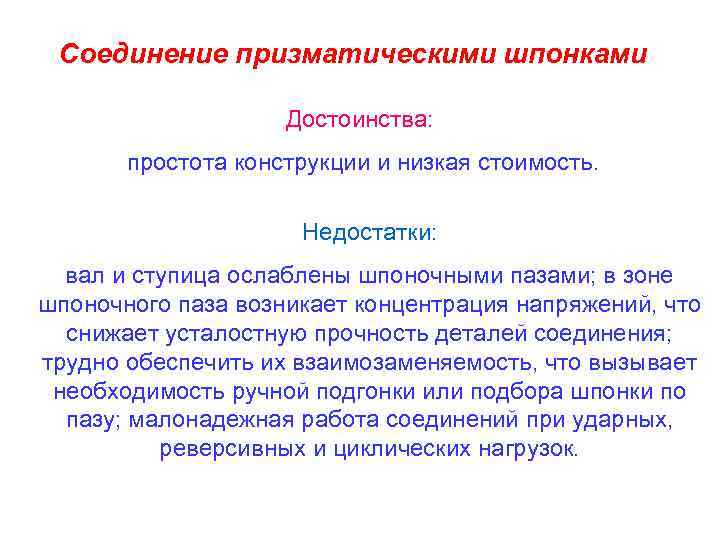 Соединение призматическими шпонками

Достоинства:

простота конструкции и низкая стоимость.

Недостатки:

вал и ступица ослаблены шпоночными пазами; в зоне шпоночного паза возникает концентрация напряжений, что снижает усталостную прочность деталей соединения; трудно обеспечить их взаимозаменяемость, что вызывает необходимость ручной подгонки или подбора шпонки по пазу; малонадежная работа соединений при ударных, реверсивных и циклических нагрузок.